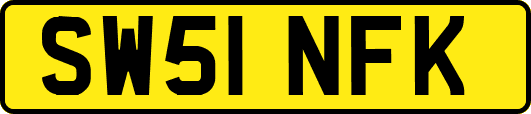 SW51 NFK